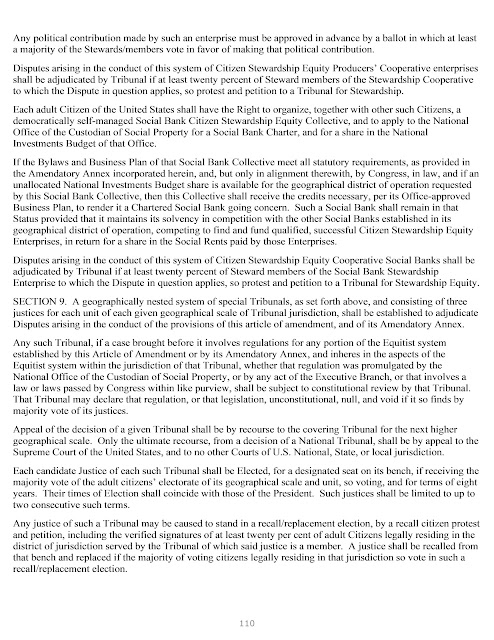 Any political contribution made by such an enterprise must be approved in advance by a ballot in which at least a majority of the Stewards/members vote in favor of making that political contribution.

Disputes arising in the conduct of this system of Citizen Stewardship Equity Producers' Cooperative enterprises shall be adjudicated by Tribunal if at least twenty percent of Steward members of the Stewardship Cooperative to which the Dispute in question applies, so protest and petition to a Tribunal for Stewardship.

Each adult Citizen of the United States shall have the Right to organize, together with other such Citizens, a democratically self-managed Social Bank Citizen Stewardship Equity Collective, and to apply to the National Office of the Custodian of Social Property for a Social Bank Charter, and for a share in the National Investments Budget of that Office.

If the Bylaws and Business Plan of that Social Bank Collective meet all statutory requirements, as provided in the Amendatory Annex incorporated herein, and, but only in alignment therewith, by Congress, in law, and if an unallocated National Investments Budget share is available for the geographical district of operation requested by this Social Bank Collective, then this Collective shall receive the credits necessary, per its Office-approved Business Plan, to render it a Chartered Social Bank going concern. Such a Social Bank shall remain in that Status provided that it maintains its solvency in competition with the other Social Banks established in its geographical district of operation, competing to find and fund qualified, successful Citizen Stewardship Equity Enterprises, in return for a share in the Social Rents paid by those Enterprises.

Disputes arising in the conduct of this system of Citizen Stewardship Equity Cooperative Social Banks shall be adjudicated by Tribunal if at least twenty percent of Steward members of the Social Bank Stewardship Enterprise to which the Dispute in question applies, so protest and petition to a Tribunal for Stewardship Equity.

SECTION 9. A geographically nested system of special Tribunals, as set forth above, and consisting of three justices for each unit of each given geographical scale of Tribunal jurisdiction, shall be established to adjudicate Disputes arising in the conduct of the provisions of this article of amendment, and of its Amendatory Annex.

Any such Tribunal, if a case brought before it involves regulations for any portion of the Equitist system established by this Article of Amendment or by its Amendatory Annex, and inheres in the aspects of the Equitist system within the jurisdiction of that Tribunal, whether that regulation was promulgated by the National Office of the Custodian of Social Property, or by any act of the Executive Branch, or that involves a law or laws passed by Congress within like purview, shall be subject to constitutional review by that Tribunal. That Tribunal may declare that regulation, or that legislation, unconstitutional, null, and void if it so finds by majority vote of its justices.

Appeal of the decision of a given Tribunal shall be by recourse to the covering Tribunal for the next higher geographical scale. Only the ultimate recourse, from a decision of a National Tribunal, shall be by appeal to the Supreme Court of the United States, and to no other Courts of U.S. National, State, or local jurisdiction.

Each candidate Justice of each such Tribunal shall be Elected, for a designated seat on its bench, if receiving the majority vote of the adult citizens' electorate of its geographical scale and unit, so voting, and for terms of eight years. Their times of Election shall coincide with those of the President. Such justices shall be limited to up to two consecutive such terms.

Any justice of such a Tribunal may be caused to stand in a recall/replacement election, by a recall citizen protest and petition, including the verified signatures of at least twenty per cent of adult Citizens legally residing in the district of jurisdiction served by the Tribunal of which said justice is a member. A justice shall be recalled from that bench and replaced if the majority of voting citizens legally residing in that jurisdiction so vote in such a recall/replacement election.

110